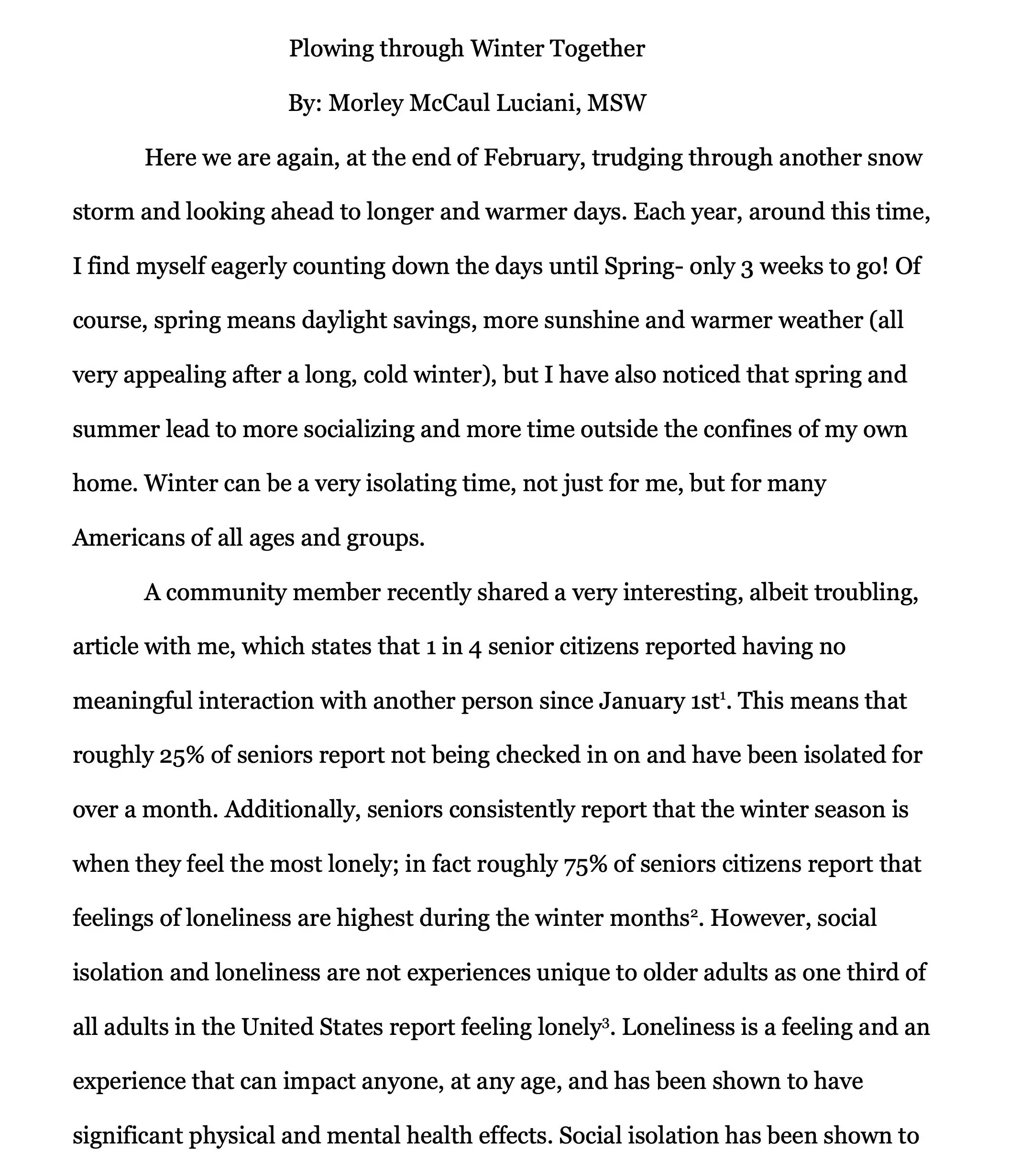 Plowing through Winter Together

By: Morley McCaul Luciani, MSW

Here we are again, at the end of February, trudging through another snow storm and looking ahead to longer and warmer days. Each year, around this time, I find myself eagerly counting down the days until Spring- only 3 weeks to go! Of course, spring means daylight savings, more sunshine and warmer weather (all very appealing after a long, cold winter), but I have also noticed that spring and summer lead to more socializing and more time outside the confines of my own home. Winter can be a very isolating time, not just for me, but for many Americans of all ages and groups.

A community member recently shared a very interesting, albeit troubling, article with me, which states that 1 in 4 senior citizens reported having no meaningful interaction with another person since January 1st$^1$. This means that roughly 25% of seniors report not being checked in on and have been isolated for over a month. Additionally, seniors consistently report that the winter season is when they feel the most lonely; in fact roughly 75% of seniors citizens report that feelings of loneliness are highest during the winter months$^2$. However, social isolation and loneliness are not experiences unique to older adults as one third of all adults in the United States report feeling lonely$^3$. Loneliness is a feeling and an experience that can impact anyone, at any age, and has been shown to have significant physical and mental health effects. Social isolation has been shown to